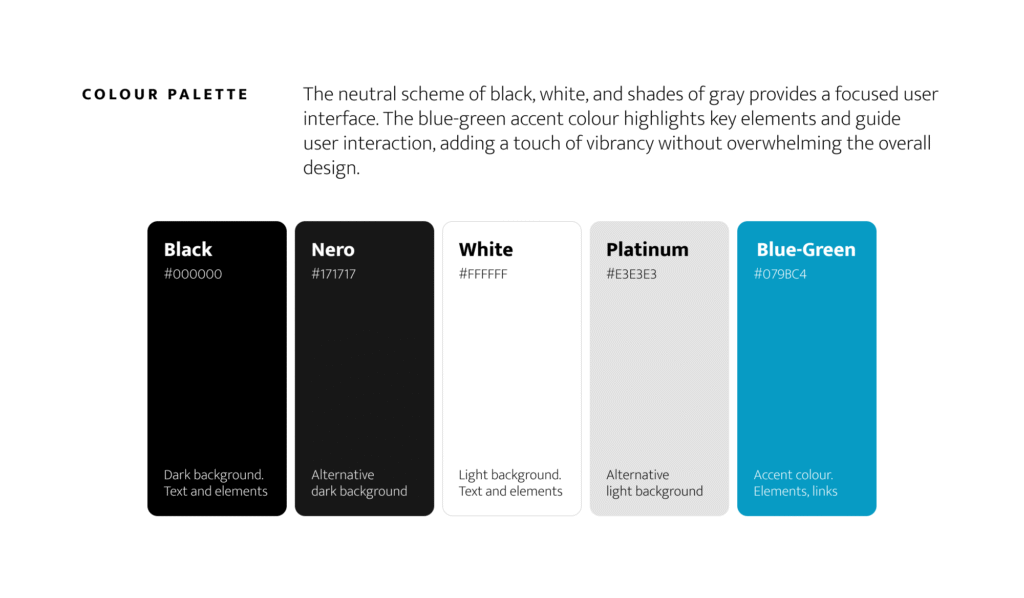 COLOUR PALETTE

The neutral scheme of black, white, and shades of gray provides a focused user interface. The blue-green accent colour highlights key elements and guide user interaction, adding a touch of vibrancy without overwhelming the overall design.

Black
#000000
Dark background.
Text and elements

Nero
#171717
Alternative
dark background

White
#FFFFFF
Light background.
Text and elements

Platinum
#E3E3E3
Alternative
light background

Blue-Green
#079BC4
Accent colour.
Elements, links